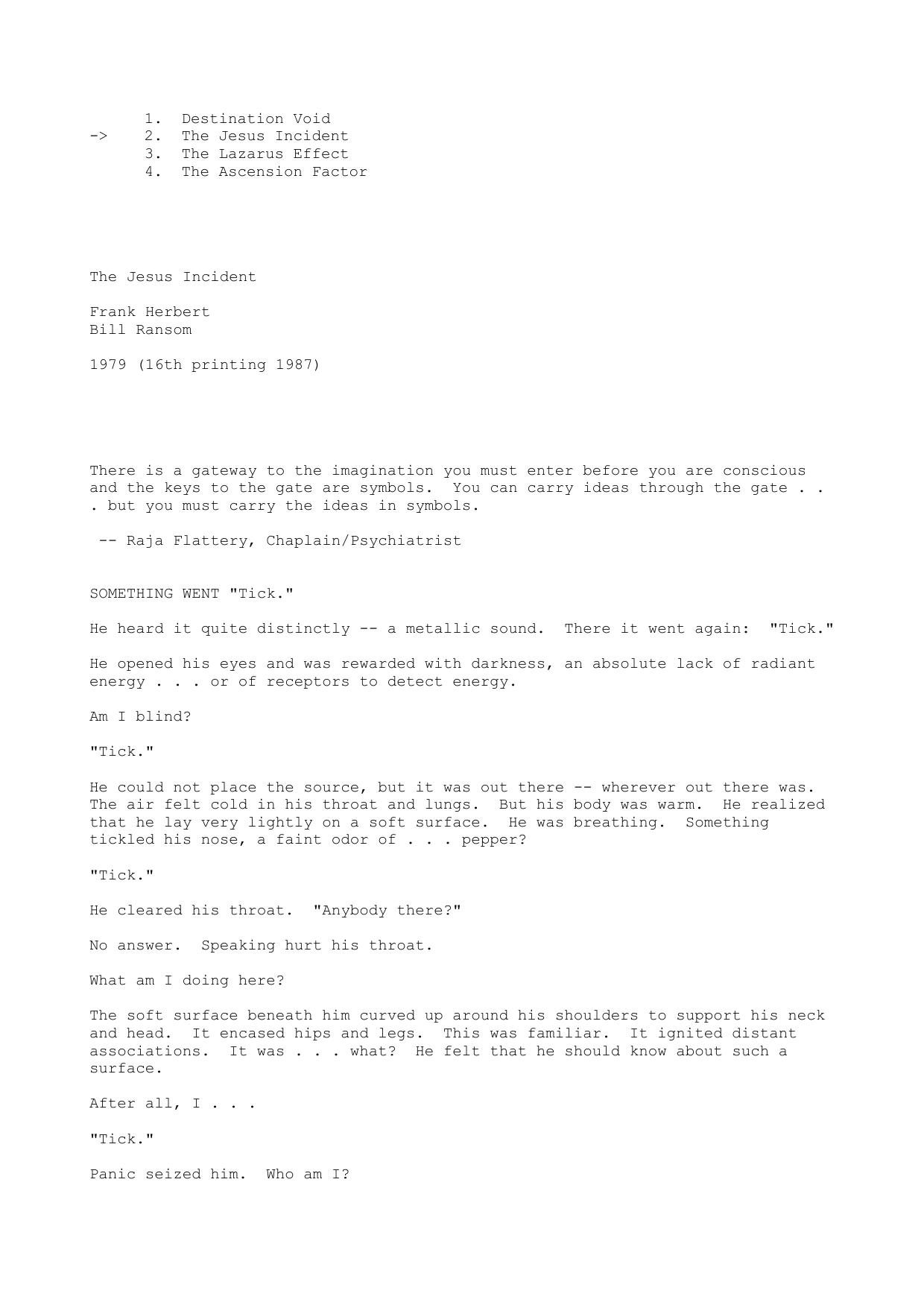 1. Destination Void
-> 2. The Jesus Incident
3. The Lazarus Effect
4. The Ascension Factor

The Jesus Incident

Frank Herbert
Bill Ransom

1979 (16th printing 1987)

There is a gateway to the imagination you must enter before you are conscious and the keys to the gate are symbols. You can carry ideas through the gate . . . but you must carry the ideas in symbols.

-- Raja Flattery, Chaplain/Psychiatrist

SOMETHING WENT "Tick."

He heard it quite distinctly -- a metallic sound. There it went again: "Tick."

He opened his eyes and was rewarded with darkness, an absolute lack of radiant energy . . . or of receptors to detect energy.

Am I blind?

"Tick."

He could not place the source, but it was out there -- wherever out there was. The air felt cold in his throat and lungs. But his body was warm. He realized that he lay very lightly on a soft surface. He was breathing. Something tickled his nose, a faint odor of . . . pepper?

"Tick."

He cleared his throat. "Anybody there?"

No answer. Speaking hurt his throat.

What am I doing here?

The soft surface beneath him curved up around his shoulders to support his neck and head. It encased hips and legs. This was familiar. It ignited distant associations. It was . . . what? He felt that he should know about such a surface.

After all, I . . .

"Tick."

Panic seized him. Who am I?